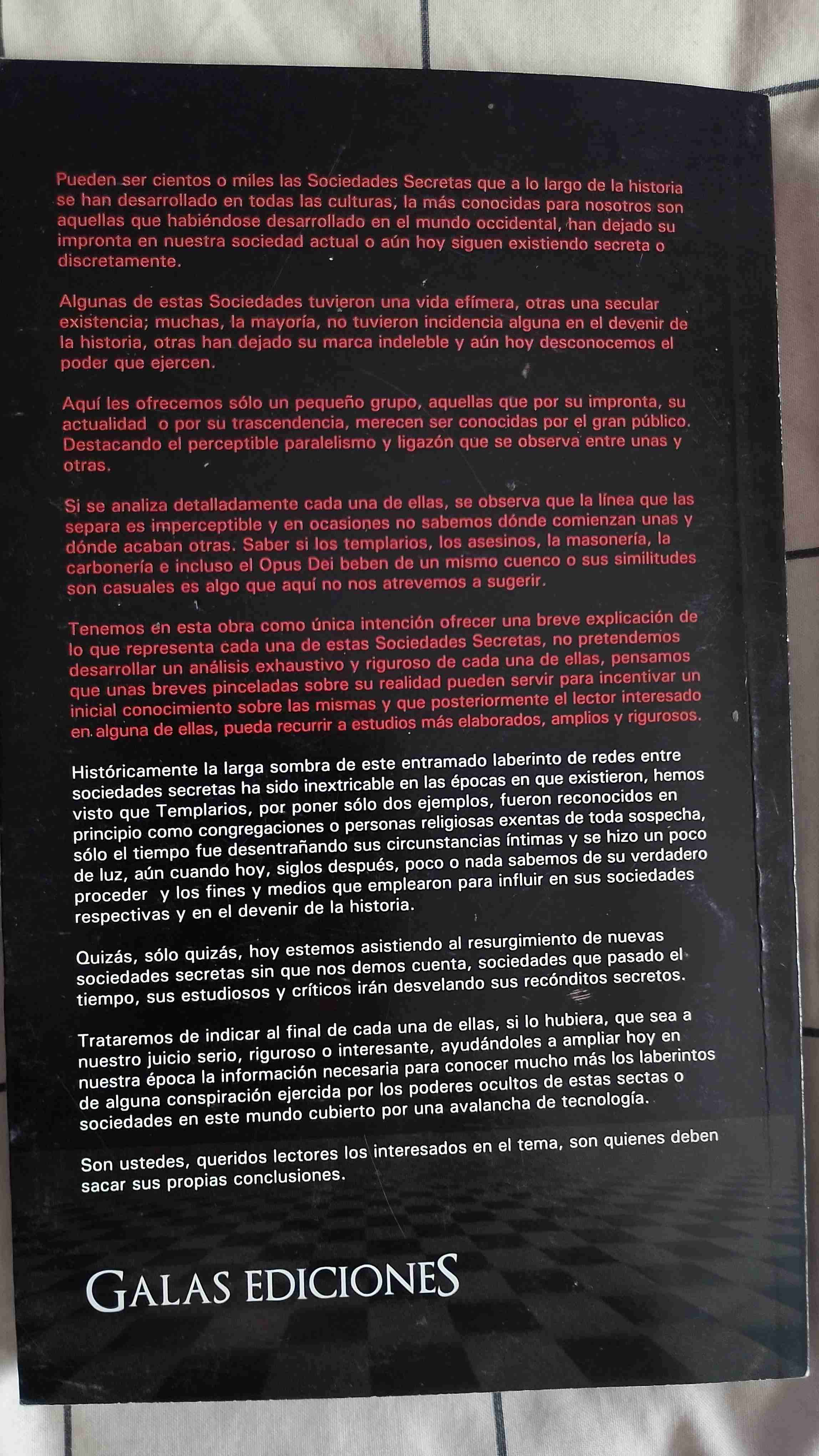 Pueden ser cientos o miles las Sociedades Secretas que a lo largo de la historia se han desarrollado en todas las culturas, la más conocidas para nosotros son aquellas que habiéndose desarrollado en el mundo occidental, han dejado su impronta en nuestra sociedad actual o aún hoy siguen existiendo secreta o discretamente.

Algunas de estas Sociedades tuvieron una vida efímera, otras una secular existencia; muchas, la mayoría, no tuvieron incidencia alguna en el devenir de la historia, otras han dejado su marca indeleble y aún hoy desconocemos el poder que ejercen.

Aquí les ofrecemos sólo un pequeño grupo, aquellas que por su impronta, su actualidad o por su trascendencia, merecen ser conocidas por el gran público. Destacando el perceptible paralelismo y ligazón que se observa entre unas y otras.

Si se analiza detalladamente cada una de ellas, se observa que la línea que las separa es imperceptible y en ocasiones no sabemos dónde comienzan unas y dónde acaban otras. Saber si los templarios, los asesinos, la masonería, la carbonería e incluso el Opus Dei beben de un mismo cuenco o sus similitudes son casuales es algo que aquí no nos atrevemos a sugerir.

Tenemos en esta obra como única intención ofrecer una breve explicación de lo que representa cada una de estas Sociedades Secretas, no pretendemos desarrollar un análisis exhaustivo y riguroso de cada una de ellas, pensamos que unas breves pinceladas sobre su realidad pueden servir para incentivar un inicial conocimiento sobre las mismas y que posteriormente el lector interesado en alguna de ellas, pueda recurrir a estudios más elaborados, amplios y rigurosos.

Históricamente la larga sombra de este entramado laberinto de redes entre sociedades secretas ha sido inextricable en las épocas en que existieron, hemos visto que Templarios, por poner sólo dos ejemplos, fueron reconocidos en principio como congregaciones o personas religiosas exentas de toda sospecha, sólo el tiempo fue desentrañando sus circunstancias íntimas y se hizo un poco de luz, aún cuando hoy, siglos después, poco o nada sabemos de su verdadero proceder y los fines y medios que emplearon para influir en sus sociedades respectivas y en el devenir de la historia.

Quizás, sólo quizás, hoy estemos asistiendo al resurgimiento de nuevas sociedades secretas sin que nos demos cuenta, sociedades que pasado el tiempo, sus estudiosos y críticos irán desvelando sus recónditos secretos.

Trataremos de indicar al final de cada una de ellas, si lo hubiera, que sea a nuestro juicio serio, riguroso o interesante, ayudándoles a ampliar hoy en nuestra época la información necesaria para conocer mucho más los laberintos de alguna conspiración ejercida por los poderes ocultos de estas sectas o sociedades en este mundo cubierto por una avalancha de tecnología.

Son ustedes, queridos lectores los interesados en el tema, son quienes deben sacar sus propias conclusiones.

GALAS EDICIONES